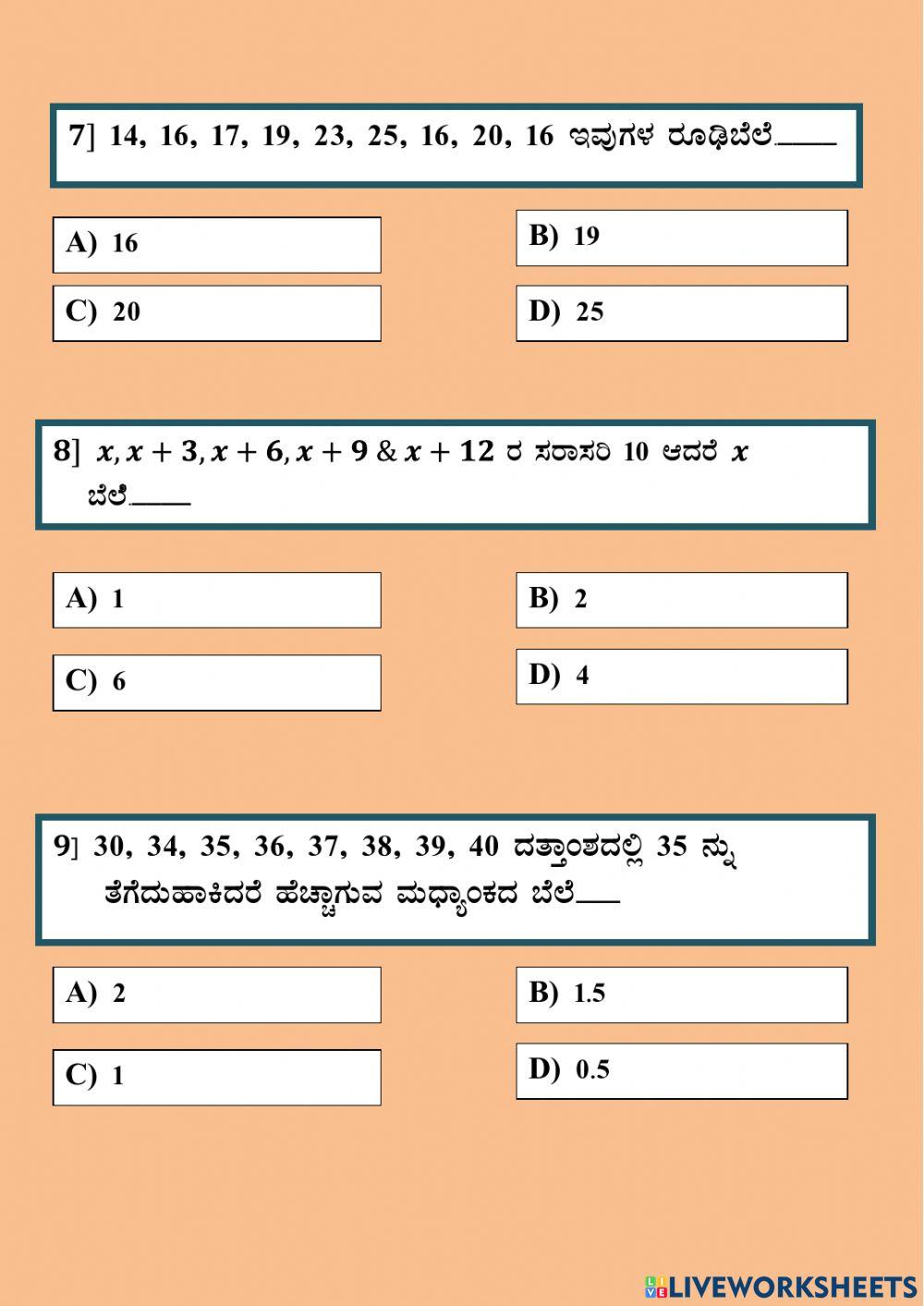 7] 14, 16, 17, 19, 23, 25, 16, 20, 16 ಇವುಗಳ ರೂಢಿಬೆಲೆ____

A) 16

B) 19

C) 20

D) 25

8] $x, x+3, x+6, x+9$ & $x+12$ ರ ಸರಾಸರಿ 10 ಆದರೆ $x$ ಬೆಲೆ____

A) 1

B) 2

C) 6

D) 4

9] 30, 34, 35, 36, 37, 38, 39, 40 ದತ್ತಾಂಶದಲ್ಲಿ 35 ನ್ನು ತೆಗೆದುಹಾಕಿದರೆ ಹೆಚ್ಚಾಗುವ ಮಧ್ಯಾಂಕದ ಬೆಲೆ___

A) 2

B) 1.5

C) 1

D) 0.5

LIVEWORKSHEETS